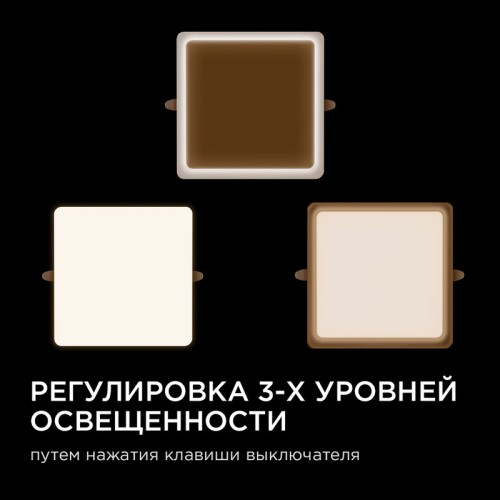 РЕГУЛИРОВКА 3-Х УРОВНЕЙ ОСВЕЩЕННОСТИ

путем нажатия клавиши выключателя